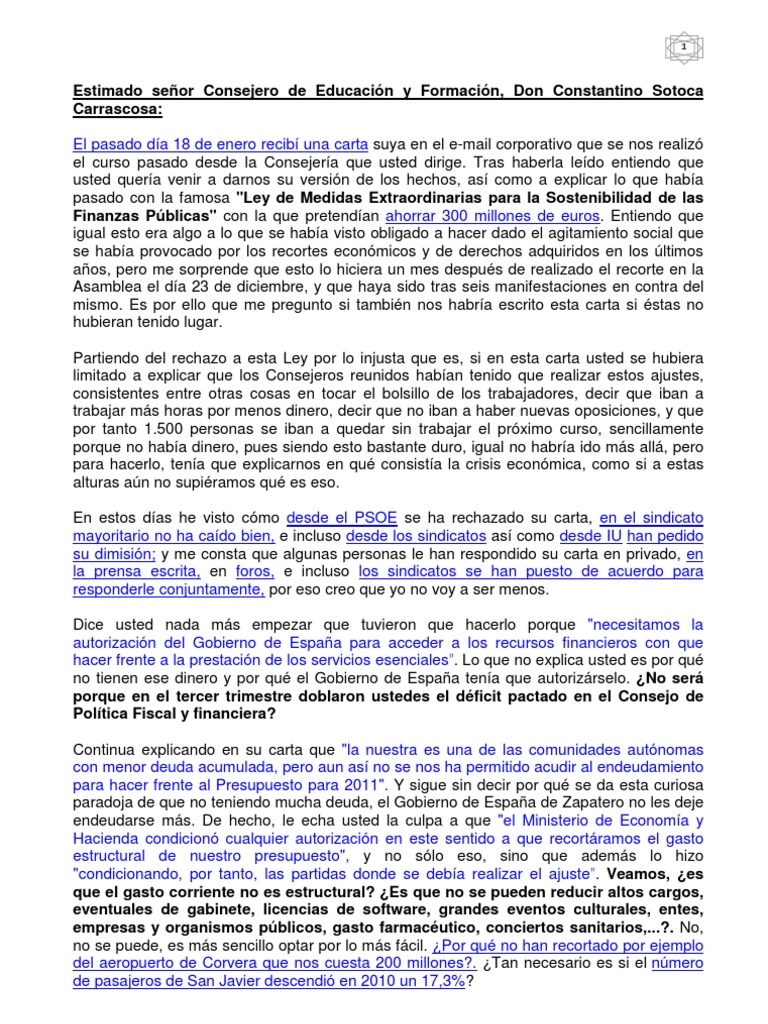 1

Estimado señor Consejero de Educación y Formación, Don Constantino Sotoca Carrascosa:

El pasado día 18 de enero recibí una carta suya en el e-mail corporativo que se nos realizó el curso pasado desde la Consejería que usted dirige. Tras haberla leído entiendo que usted quería venir a darnos su versión de los hechos, así como a explicar lo que había pasado con la famosa "Ley de Medidas Extraordinarias para la Sostenibilidad de las Finanzas Públicas" con la que pretendían ahorrar 300 millones de euros. Entiendo que igual esto era algo a lo que se había visto obligado a hacer dado el agitamiento social que se había provocado por los recortes económicos y de derechos adquiridos en los últimos años, pero me sorprende que esto lo hiciera un mes después de realizado el recorte en la Asamblea el día 23 de diciembre, y que haya sido tras seis manifestaciones en contra del mismo. Es por ello que me pregunto si también nos habría escrito esta carta si éstas no hubieran tenido lugar.

Partiendo del rechazo a esta Ley por lo injusta que es, si en esta carta usted se hubiera limitado a explicar que los Consejeros reunidos habían tenido que realizar estos ajustes, consistentes entre otras cosas en tocar el bolsillo de los trabajadores, decir que iban a trabajar más horas por menos dinero, decir que no iban a haber nuevas oposiciones, y que por tanto 1.500 personas se iban a quedar sin trabajar el próximo curso, sencillamente porque no había dinero, pues siendo esto bastante duro, igual no habría ido más allá, pero para hacerlo, tenía que explicarnos en qué consistía la crisis económica, como si a estas alturas aún no supiéramos qué es eso.

En estos días he visto cómo desde el PSOE se ha rechazado su carta, en el sindicato mayoritario no ha caído bien, e incluso desde los sindicatos así como desde IU han pedido su dimisión; y me consta que algunas personas le han respondido su carta en privado, en la prensa escrita, en foros, e incluso los sindicatos se han puesto de acuerdo para responderle conjuntamente, por eso creo que yo no voy a ser menos.

Dice usted nada más empezar que tuvieron que hacerlo porque "necesitamos la autorización del Gobierno de España para acceder a los recursos financieros con que hacer frente a la prestación de los servicios esenciales". Lo que no explica usted es por qué no tienen ese dinero y por qué el Gobierno de España tenía que autorizárselo. ¿No será porque en el tercer trimestre doblaron ustedes el déficit pactado en el Consejo de Política Fiscal y financiera?

Continua explicando en su carta que "la nuestra es una de las comunidades autónomas con menor deuda acumulada, pero aun así no se nos ha permitido acudir al endeudamiento para hacer frente al Presupuesto para 2011". Y sigue sin decir por qué se da esta curiosa paradoja de que no teniendo mucha deuda, el Gobierno de España de Zapatero no les deje endeudarse más. De hecho, le echa usted la culpa a que "el Ministerio de Economía y Hacienda condicionó cualquier autorización en este sentido a que recortáramos el gasto estructural de nuestro presupuesto", y no sólo eso, sino que además lo hizo "condicionando, por tanto, las partidas donde se debía realizar el ajuste". Veamos, ¿es que el gasto corriente no es estructural? ¿Es que no se pueden reducir altos cargos, eventuales de gabinete, licencias de software, grandes eventos culturales, entes, empresas y organismos públicos, gasto farmacéutico, conciertos sanitarios,...?. No, no se puede, es más sencillo optar por lo más fácil. ¿Por qué no han recortado por ejemplo del aeropuerto de Corvera que nos cuesta 200 millones?. ¿Tan necesario es si el número de pasajeros de San Javier descendió en 2010 un 17,3%?